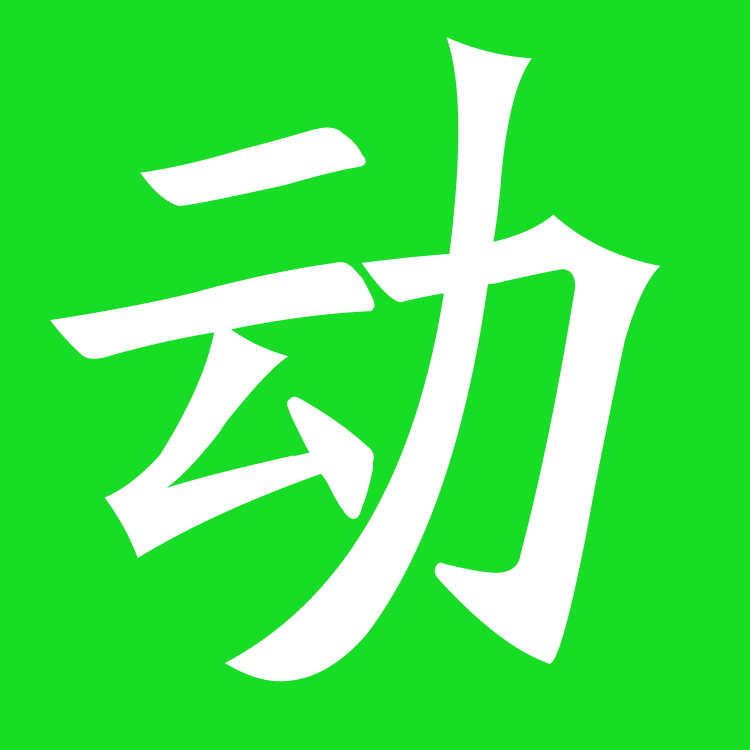 动